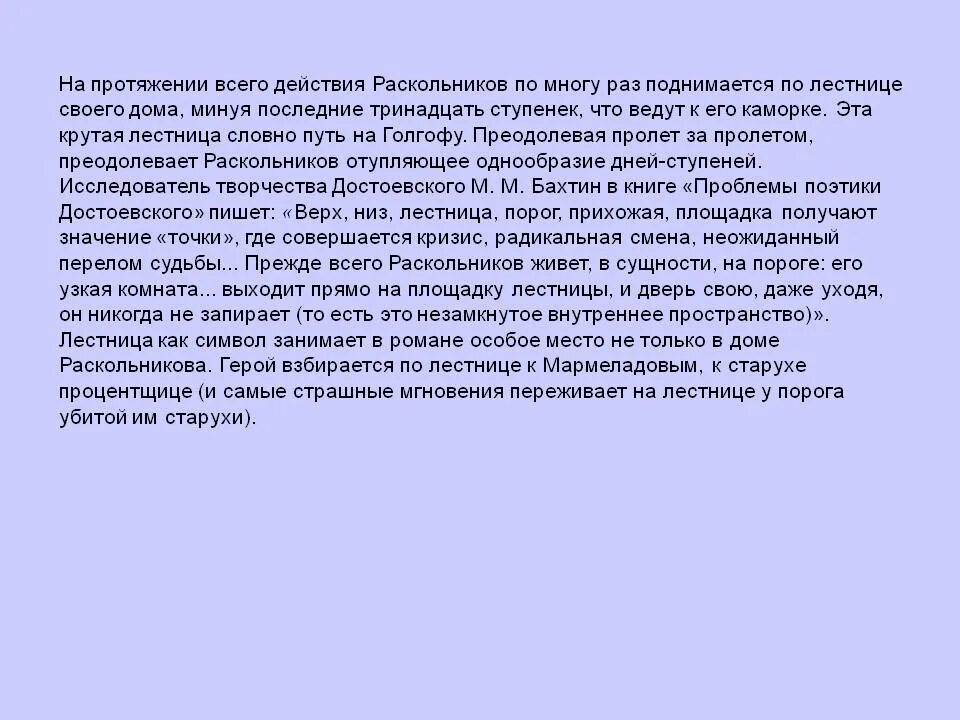 На протяжении всего действия Раскольников по многу раз поднимается по лестнице своего дома, минуя последние тринадцать ступенек, что ведут к его каморке. Эта крутая лестница словно путь на Голгофу. Преодолевая пролет за пролетом, преодолевает Раскольников отупляющее однообразие дней-ступеней. Исследователь творчества Достоевского М. М. Бахтин в книге «Проблемы поэтики Достоевского» пишет: «Верх, низ, лестница, порог, прихожая, площадка получают значение «точки», где совершается кризис, радикальная смена, неожиданный перелом судьбы... Прежде всего Раскольников живет, в сущности, на пороге: его узкая комната... выходит прямо на площадку лестницы, и дверь свою, даже уходя, он никогда не запирает (то есть это незамкнутое внутреннее пространство)». Лестница как символ занимает в романе особое место не только в доме Раскольникова. Герой взбирается по лестнице к Мармеладовым, к старухе процентщице (и самые страшные мгновения переживает на лестнице у порога убитой им старухи).